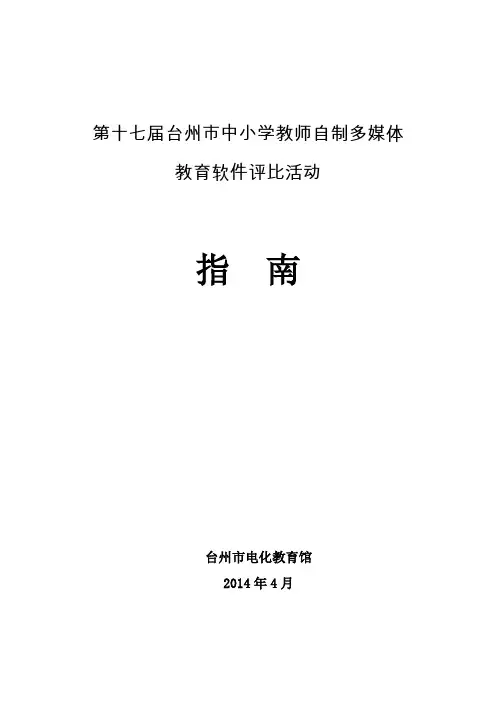 第十七届台州市中小学教师自制多媒体
教育软件评比活动

指 南

台州市电化教育馆
2014年4月